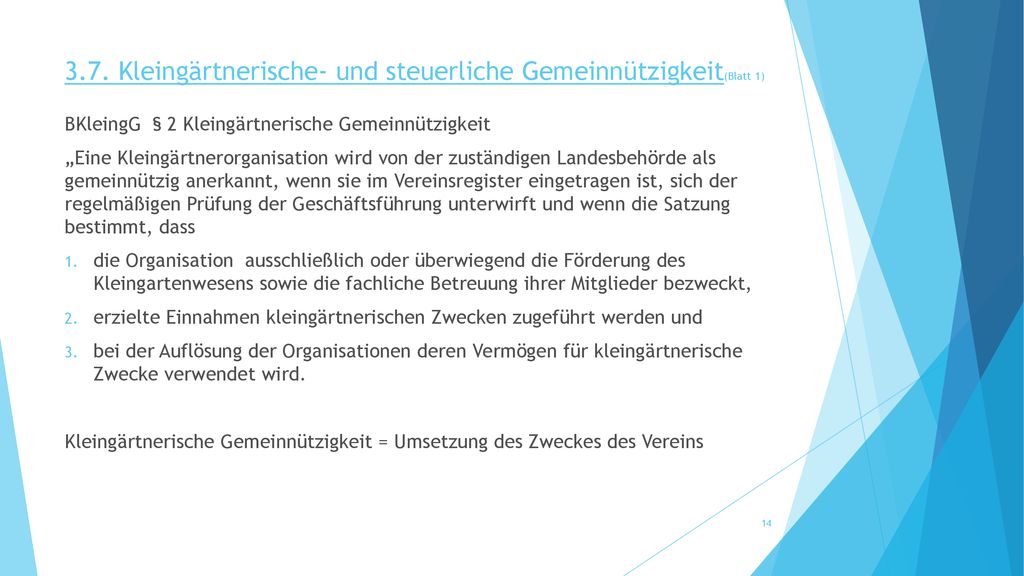 3.7. Kleingärtnerische- und steuerliche Gemeinnützigkeit(Blatt 1)

BKleingG § 2 Kleingärtnerische Gemeinnützigkeit

„Eine Kleingärtnerorganisation wird von der zuständigen Landesbehörde als gemeinnützig anerkannt, wenn sie im Vereinsregister eingetragen ist, sich der regelmäßigen Prüfung der Geschäftsführung unterwirft und wenn die Satzung bestimmt, dass

1. die Organisation ausschließlich oder überwiegend die Förderung des Kleingartenwesens sowie die fachliche Betreuung ihrer Mitglieder bezweckt,
2. erzielte Einnahmen kleingärtnerischen Zwecken zugeführt werden und
3. bei der Auflösung der Organisationen deren Vermögen für kleingärtnerische Zwecke verwendet wird.

Kleingärtnerische Gemeinnützigkeit = Umsetzung des Zweckes des Vereins

14